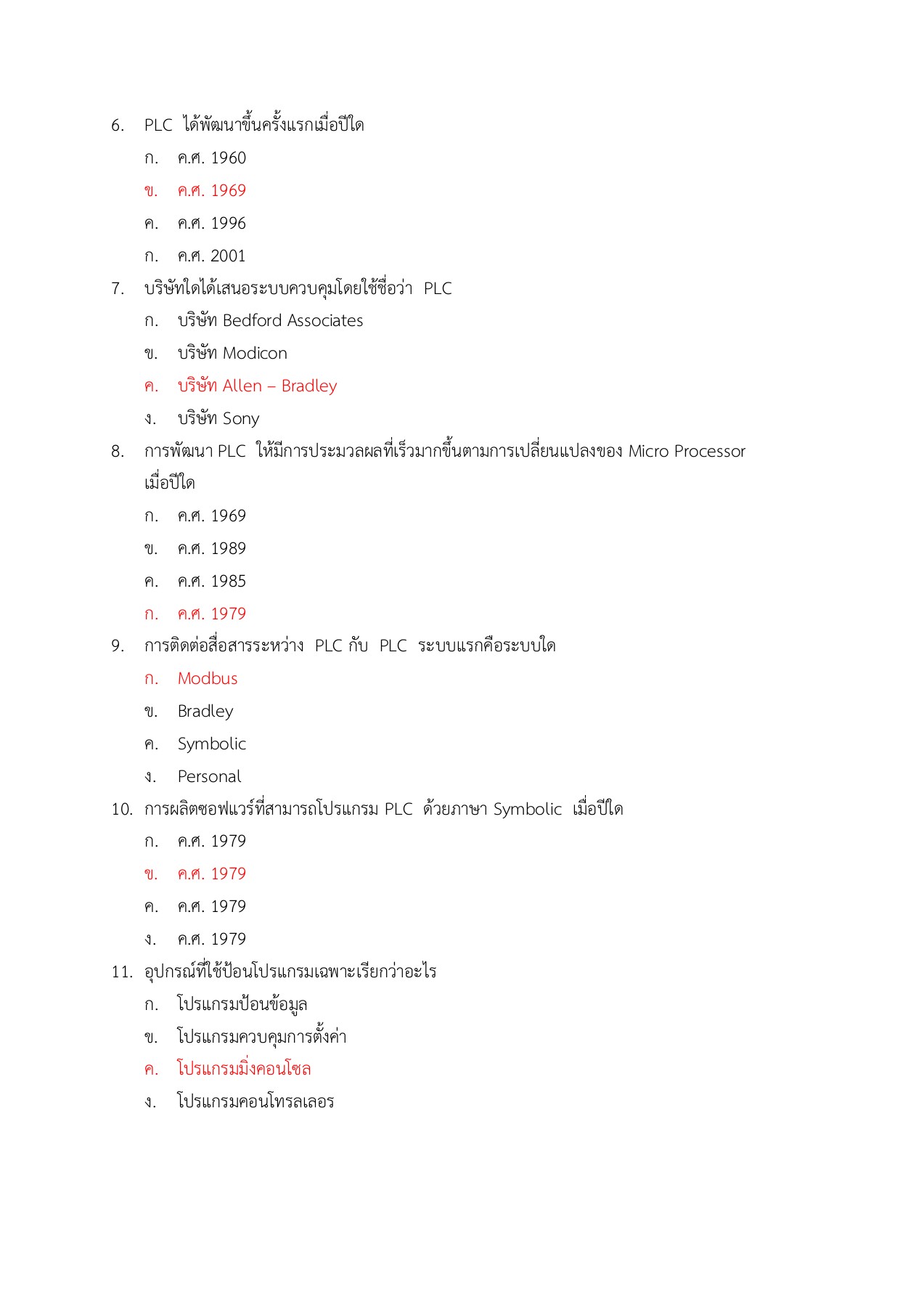 6. PLC ได้พัฒนาขึ้นครั้งแรกเมื่อปีใด
ก. ค.ศ. 1960
ข. ค.ศ. 1969
ค. ค.ศ. 1996
ก. ค.ศ. 2001
7. บริษัทใดได้เสนอระบบควบคุมโดยใช้ชื่อว่า PLC
ก. บริษัท Bedford Associates
ข. บริษัท Modicon
ค. บริษัท Allen – Bradley
ง. บริษัท Sony
8. การพัฒนา PLC ให้มีการประมวลผลที่เร็วมากขึ้นตามการเปลี่ยนแปลงของ Micro Processor เมื่อปีใด
ก. ค.ศ. 1969
ข. ค.ศ. 1989
ค. ค.ศ. 1985
ก. ค.ศ. 1979
9. การติดต่อสื่อสารระหว่าง PLC กับ PLC ระบบแรกคือระบบใด
ก. Modbus
ข. Bradley
ค. Symbolic
ง. Personal
10. การผลิตซอฟแวร์ที่สามารถโปรแกรม PLC ด้วยภาษา Symbolic เมื่อปีใด
ก. ค.ศ. 1979
ข. ค.ศ. 1979
ค. ค.ศ. 1979
ง. ค.ศ. 1979
11. อุปกรณ์ที่ใช้ป้อนโปรแกรมเฉพาะเรียกว่าอะไร
ก. โปรแกรมป้อนข้อมูล
ข. โปรแกรมควบคุมการตั้งค่า
ค. โปรแกรมมิ่งคอนโซล
ง. โปรแกรมคอนโทรลเลอร